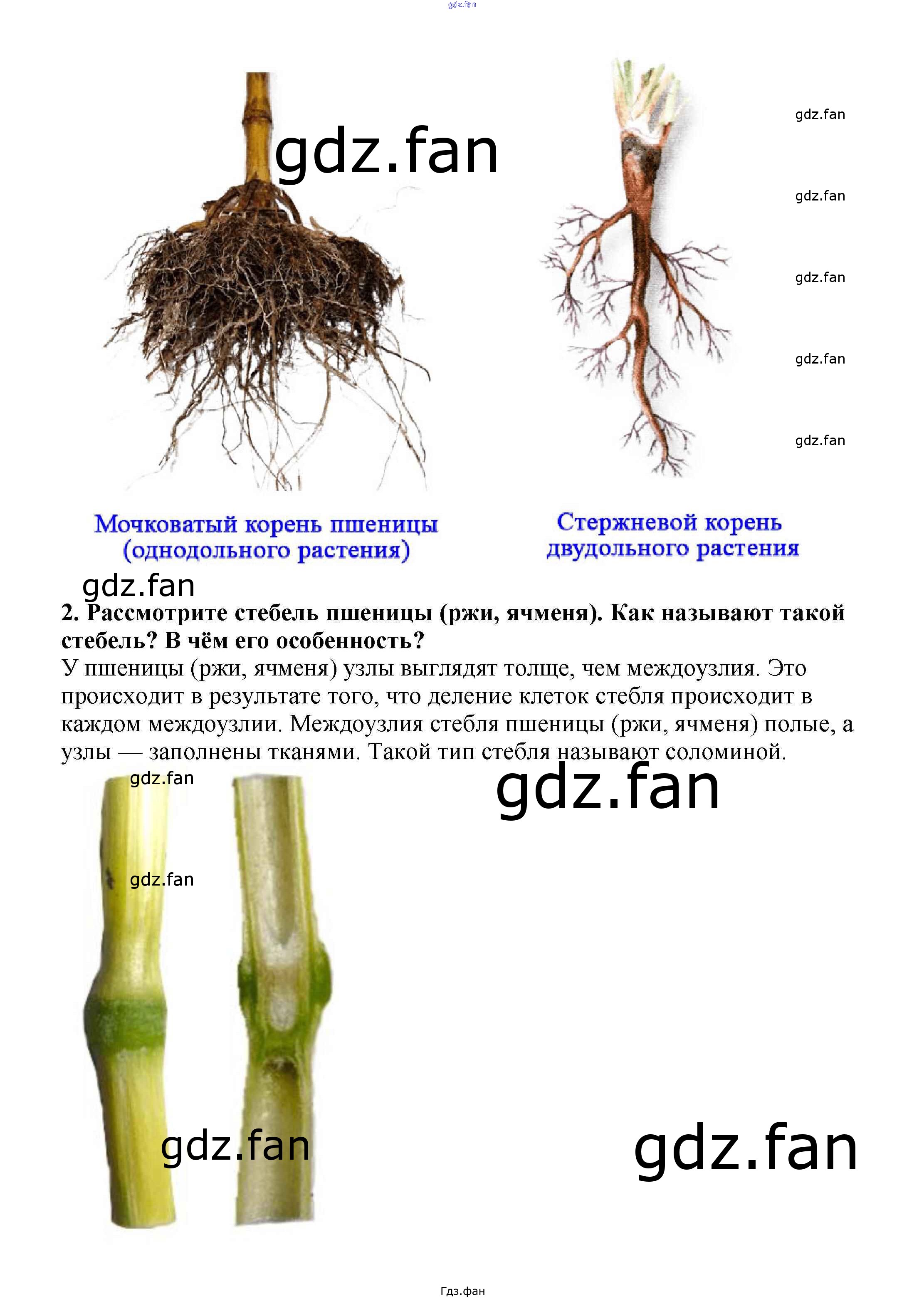 Мочковатый корень пшеницы
(однодольного растения)

Стержневой корень
двудольного растения

2. Рассмотрите стебель пшеницы (ржи, ячменя). Как называют такой стебель? В чём его особенность?

У пшеницы (ржи, ячменя) узлы выглядят толще, чем междоузлия. Это происходит в результате того, что деление клеток стебля происходит в каждом междоузлии. Междоузлия стебля пшеницы (ржи, ячменя) полые, а узлы — заполнены тканями. Такой тип стебля называют соломиной.

Гдз.фан

gdz.fan